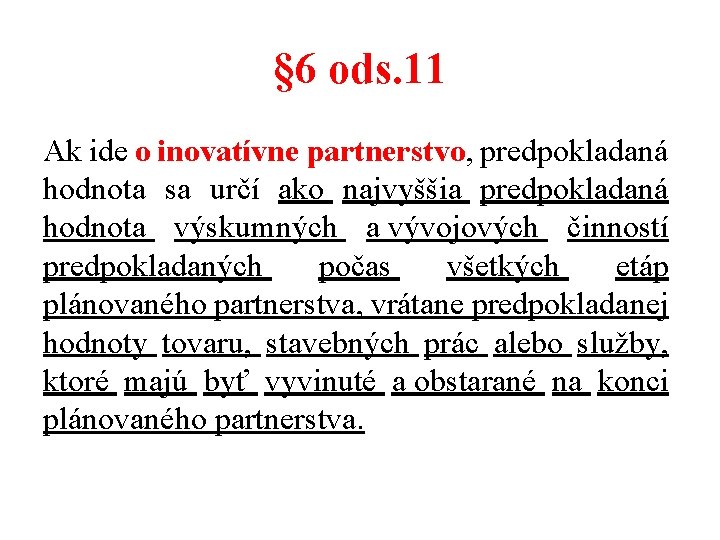 §6 ods.11

Ak ide o inovatívne partnerstvo, predpokladaná hodnota sa určí ako najvyššia predpokladaná hodnota výskumných a vývojových činností predpokladaných počas všetkých etáp plánovaného partnerstva, vrátane predpokladanej hodnoty tovaru, stavebných prác alebo služby, ktoré majú byť vyvinuté a obstarané na konci plánovaného partnerstva.